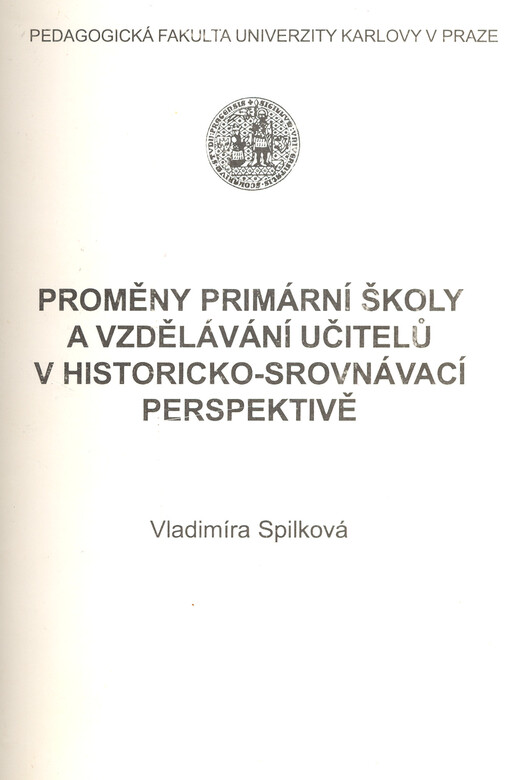 PEDAGOGICKÁ FAKULTA UNIVERZITY KARLOVY V PRAZE

PROMĚNY PRIMÁRNÍ ŠKOLY A VZDĚLÁVÁNÍ UČITELŮ V HISTORICKO-SROVNÁVACÍ PERSPEKTIVĚ

Vladimíra Spilková